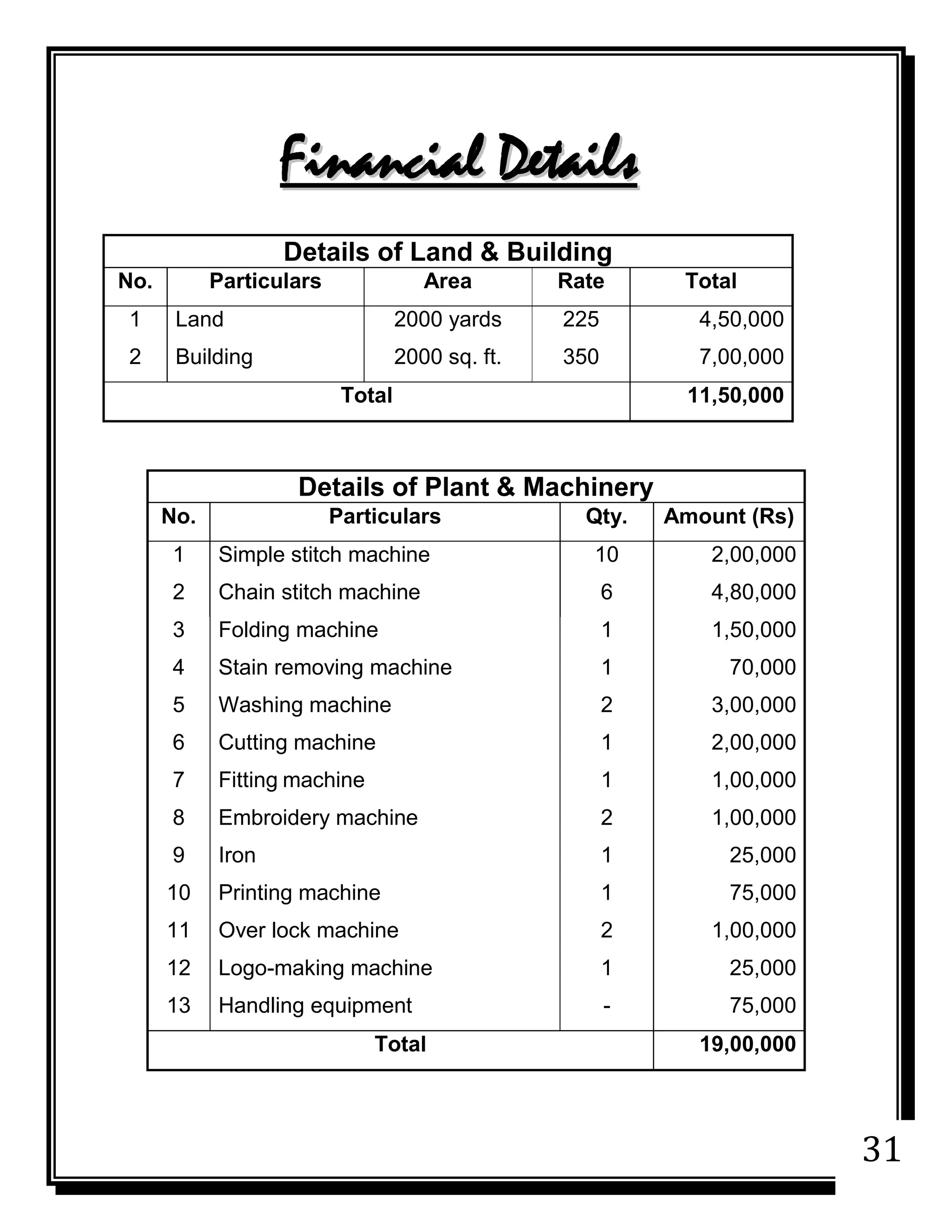 Financial Details

Details of Land & Building

| No. | Particulars | Area | Rate | Total |
|---|---|---|---|---|
| 1 | Land | 2000 yards | 225 | 4,50,000 |
| 2 | Building | 2000 sq. ft. | 350 | 7,00,000 |
| Total | | | | 11,50,000 |

Details of Plant & Machinery

| No. | Particulars | Qty. | Amount (Rs) |
|---|---|---|---|
| 1 | Simple stitch machine | 10 | 2,00,000 |
| 2 | Chain stitch machine | 6 | 4,80,000 |
| 3 | Folding machine | 1 | 1,50,000 |
| 4 | Stain removing machine | 1 | 70,000 |
| 5 | Washing machine | 2 | 3,00,000 |
| 6 | Cutting machine | 1 | 2,00,000 |
| 7 | Fitting machine | 1 | 1,00,000 |
| 8 | Embroidery machine | 2 | 1,00,000 |
| 9 | Iron | 1 | 25,000 |
| 10 | Printing machine | 1 | 75,000 |
| 11 | Over lock machine | 2 | 1,00,000 |
| 12 | Logo-making machine | 1 | 25,000 |
| 13 | Handling equipment | - | 75,000 |
| Total | | | 19,00,000 |

31